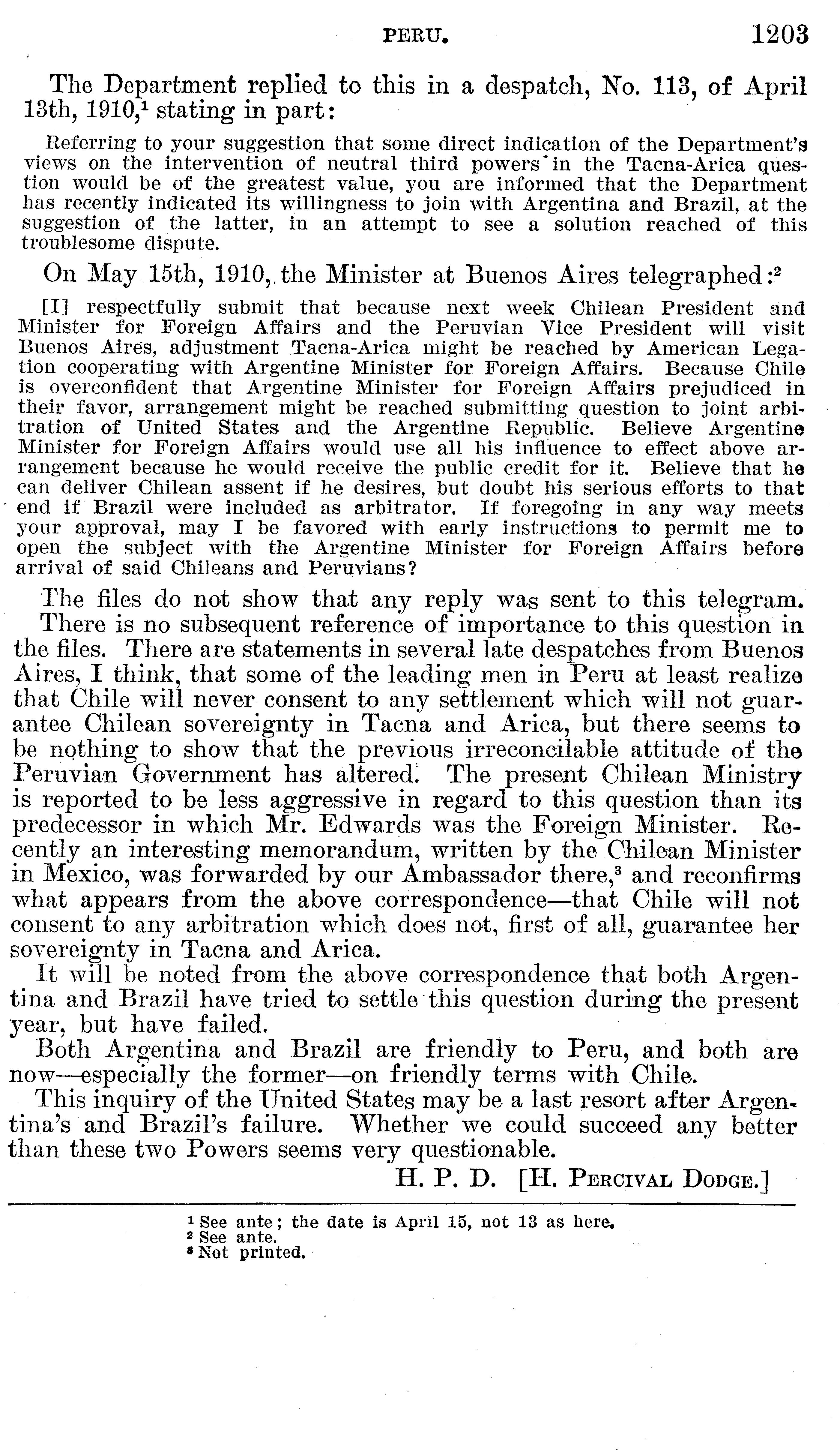 PERU. 1203

The Department replied to this in a despatch, No. 113, of April 13th, 1910,$^1$ stating in part:

Referring to your suggestion that some direct indication of the Department's views on the intervention of neutral third powers in the Tacna-Arica question would be of the greatest value, you are informed that the Department has recently indicated its willingness to join with Argentina and Brazil, at the suggestion of the latter, in an attempt to see a solution reached of this troublesome dispute.

On May 15th, 1910, the Minister at Buenos Aires telegraphed:$^2$

[I] respectfully submit that because next week Chilean President and Minister for Foreign Affairs and the Peruvian Vice President will visit Buenos Aires, adjustment Tacna-Arica might be reached by American Legation cooperating with Argentine Minister for Foreign Affairs. Because Chile is overconfident that Argentine Minister for Foreign Affairs prejudiced in their favor, arrangement might be reached submitting question to joint arbitration of United States and the Argentine Republic. Believe Argentine Minister for Foreign Affairs would use all his influence to effect above arrangement because he would receive the public credit for it. Believe that he can deliver Chilean assent if he desires, but doubt his serious efforts to that end if Brazil were included as arbitrator. If foregoing in any way meets your approval, may I be favored with early instructions to permit me to open the subject with the Argentine Minister for Foreign Affairs before arrival of said Chileans and Peruvians?

The files do not show that any reply was sent to this telegram.

There is no subsequent reference of importance to this question in the files. There are statements in several late despatches from Buenos Aires, I think, that some of the leading men in Peru at least realize that Chile will never consent to any settlement which will not guarantee Chilean sovereignty in Tacna and Arica, but there seems to be nothing to show that the previous irreconcilable attitude of the Peruvian Government has altered. The present Chilean Ministry is reported to be less aggressive in regard to this question than its predecessor in which Mr. Edwards was the Foreign Minister. Recently an interesting memorandum, written by the Chilean Minister in Mexico, was forwarded by our Ambassador there,$^3$ and reconfirms what appears from the above correspondence—that Chile will not consent to any arbitration which does not, first of all, guarantee her sovereignty in Tacna and Arica.

It will be noted from the above correspondence that both Argentina and Brazil have tried to settle this question during the present year, but have failed.

Both Argentina and Brazil are friendly to Peru, and both are now—especially the former—on friendly terms with Chile.

This inquiry of the United States may be a last resort after Argentina's and Brazil's failure. Whether we could succeed any better than these two Powers seems very questionable.

H. P. D. [H. PERCIVAL DODGE.]

$^1$ See ante; the date is April 15, not 13 as here.
$^2$ See ante.
$^3$ Not printed.